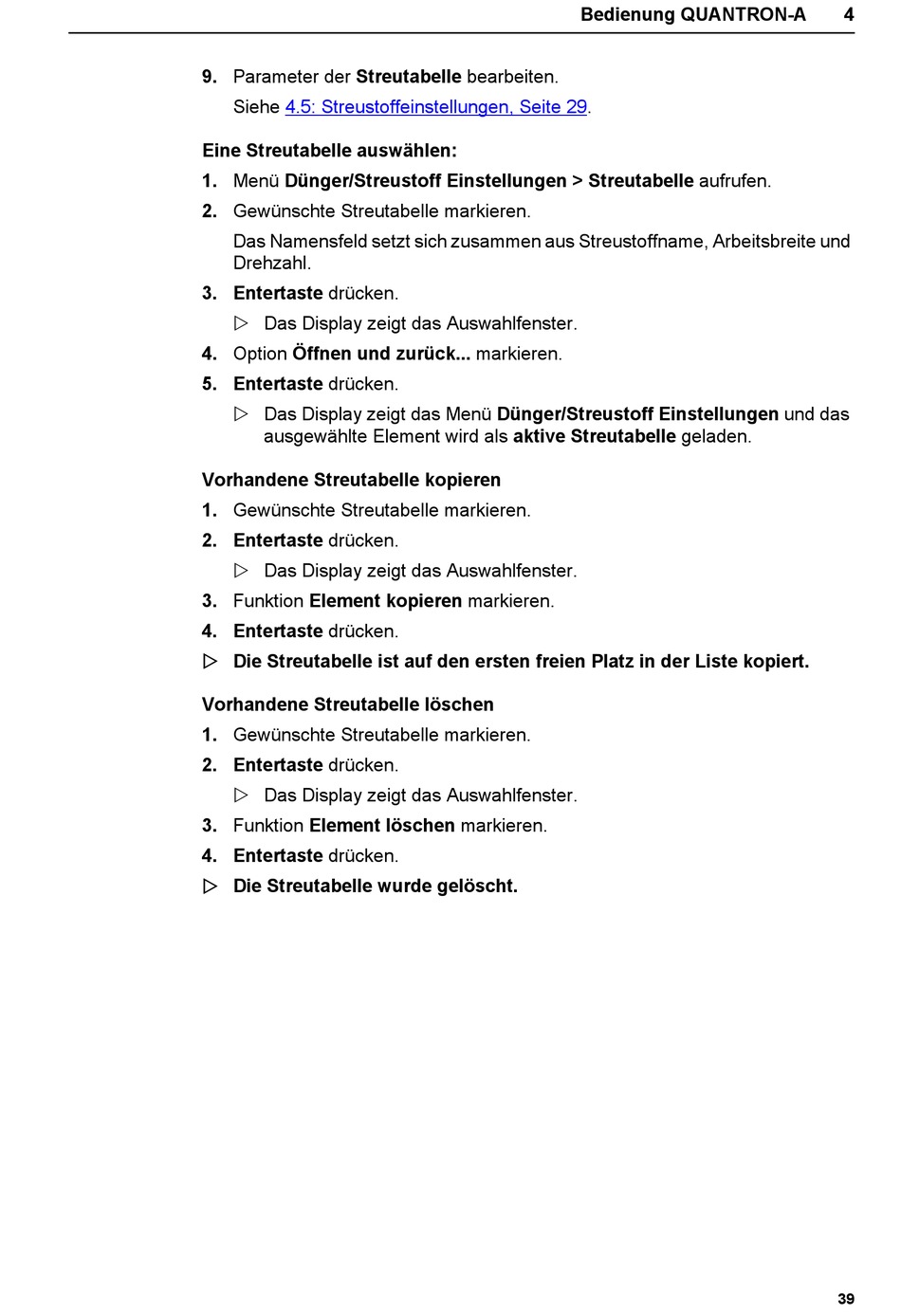 Bedienung QUANTRON-A 4

9. Parameter der Streutabelle bearbeiten.

Siehe 4.5: Streustoffeinstellungen, Seite 29.

Eine Streutabelle auswählen:

1. Menü Dünger/Streustoff Einstellungen > Streutabelle aufrufen.

2. Gewünschte Streutabelle markieren.

Das Namensfeld setzt sich zusammen aus Streustoffname, Arbeitsbreite und Drehzahl.

3. Entertaste drücken.

▷ Das Display zeigt das Auswahlfenster.

4. Option Öffnen und zurück... markieren.

5. Entertaste drücken.

▷ Das Display zeigt das Menü Dünger/Streustoff Einstellungen und das ausgewählte Element wird als aktive Streutabelle geladen.

Vorhandene Streutabelle kopieren

1. Gewünschte Streutabelle markieren.

2. Entertaste drücken.

▷ Das Display zeigt das Auswahlfenster.

3. Funktion Element kopieren markieren.

4. Entertaste drücken.

▷ Die Streutabelle ist auf den ersten freien Platz in der Liste kopiert.

Vorhandene Streutabelle löschen

1. Gewünschte Streutabelle markieren.

2. Entertaste drücken.

▷ Das Display zeigt das Auswahlfenster.

3. Funktion Element löschen markieren.

4. Entertaste drücken.

▷ Die Streutabelle wurde gelöscht.

39